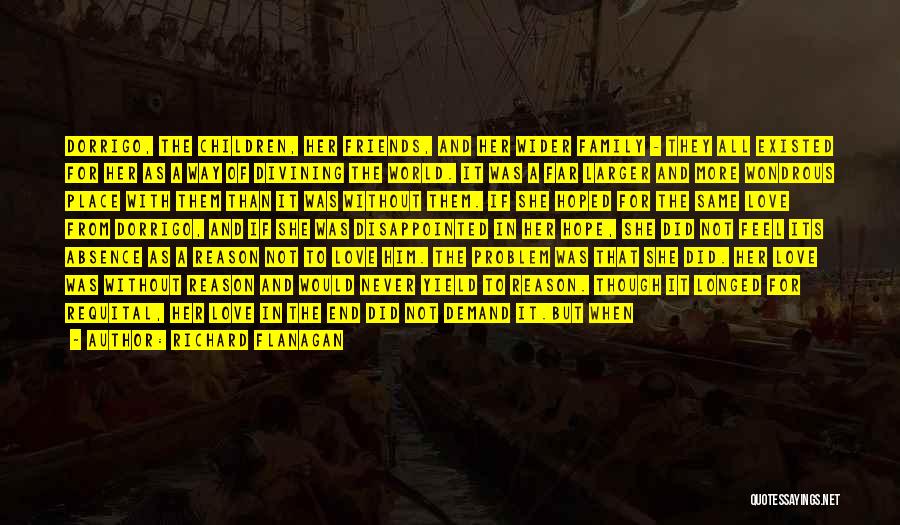 DORRIGO, THE CHILDREN, HER FRIENDS, AND HER WIDER FAMILY - THEY ALL EXISTED FOR HER AS A WAY OF DIVINING THE WORLD. IT WAS A FAR LARGER AND MORE WONDROUS PLACE WITH THEM THAN IT WAS WITHOUT THEM. IF SHE HOPED FOR THE SAME LOVE FROM DORRIGO, AND IF SHE WAS DISAPPOINTED IN HER HOPE, SHE DID NOT FEEL ITS ABSENCE AS A REASON NOT TO LOVE HIM. THE PROBLEM WAS THAT SHE DID. HER LOVE WAS WITHOUT REASON AND WOULD NEVER YIELD TO REASON. THOUGH IT LONGED FOR REQUITAL, HER LOVE IN THE END DID NOT DEMAND IT. BUT WHEN

- AUTHOR: RICHARD FLANAGAN

QUOTESSAYINGS.NET